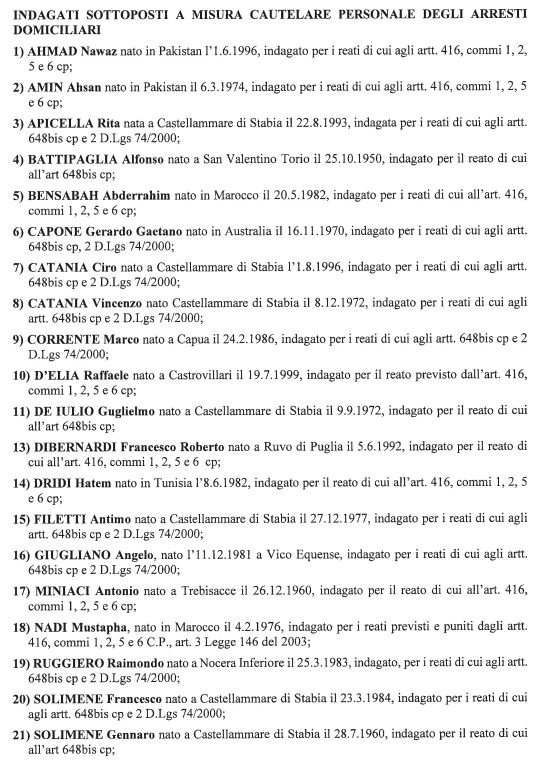 INDAGATI SOTTOPOSTI A MISURA CAUTELARE PERSONALE DEGLI ARRESTI DOMICILIARI

1) AHMAD Nawaz nato in Pakistan l'1.6.1996, indagato per i reati di cui agli artt. 416, commi 1, 2, 5 e 6 cp;

2) AMIN Ahsan nato in Pakistan il 6.3.1974, indagato per i reati di cui agli artt. 416, commi 1, 2, 5 e 6 cp;

3) APICELLA Rita nata a Castellammare di Stabia il 22.8.1993, indagata per i reati di cui agli artt. 648bis cp e 2 D.Lgs 74/2000;

4) BATTIPAGLIA Alfonso nato a San Valentino Torio il 25.10.1950, indagato per il reato di cui all'art 648bis cp;

5) BENSABAH Abderrahim nato in Marocco il 20.5.1982, indagato per i reati di cui all'art. 416, commi 1, 2, 5 e 6 cp;

6) CAPONE Gerardo Gaetano nato in Australia il 16.11.1970, indagato per i reati di cui agli artt. 648bis cp, 2 D.Lgs 74/2000;

7) CATANIA Ciro nato a Castellammare di Stabia l'1.8.1996, indagato per i reati di cui agli artt. 648bis cp e 2 D.Lgs 74/2000;

8) CATANIA Vincenzo nato Castellammare di Stabia il 8.12.1972, indagato per i reati di cui agli artt. 648bis cp e 2 D.Lgs 74/2000;

9) CORRENTE Marco nato a Capua il 24.2.1986, indagato per i reati di cui agli artt. 648bis cp e 2 D.Lgs 74/2000;

10) D'ELIA Raffaele nato a Castrovillari il 19.7.1999, indagato per il reato previsto dall'art. 416, commi 1, 2, 5 e 6 cp;

11) DE IULIO Guglielmo nato a Castellammare di Stabia il 9.9.1972, indagato per il reato di cui all'art 648bis cp;

13) DIBERNARDI Francesco Roberto nato a Ruvo di Puglia il 5.6.1992, indagato per il reato di cui all'art. 416, commi 1, 2, 5 e 6 cp;

14) DRIDI Hatem nato in Tunisia l'8.6.1982, indagato per il reato di cui all'art. 416, commi 1, 2, 5 e 6 cp;

15) FILETTI Antimo nato a Castellammare di Stabia il 27.12.1977, indagato per i reati di cui agli artt. 648bis cp e 2 D.Lgs 74/2000;

16) GIUGLIANO Angelo, nato l'11.12.1981 a Vico Equense, indagato per i reati di cui agli artt. 648bis cp e 2 D.Lgs 74/2000;

17) MINIACI Antonio nato a Trebisacce il 26.12.1960, indagato per il reato di cui all'art. 416, commi 1, 2, 5 e 6 cp;

18) NADI Mustapha, nato in Marocco il 4.2.1976, indagato per i reati previsti e puniti dagli artt. 416, commi 1, 2, 5 e 6 C.P., art. 3 Legge 146 del 2003;

19) RUGGIERO Raimondo nato a Nocera Inferiore il 25.3.1983, indagato, per i reati di cui agli artt. 648bis cp e 2 D.Lgs 74/2000;

20) SOLIMENE Francesco nato a Castellammare di Stabia il 23.3.1984, indagato per i reati di cui agli artt. 648bis cp e 2 D.Lgs 74/2000;

21) SOLIMENE Gennaro nato a Castellammare di Stabia il 28.7.1960, indagato per il reato di cui all'art 648bis cp;